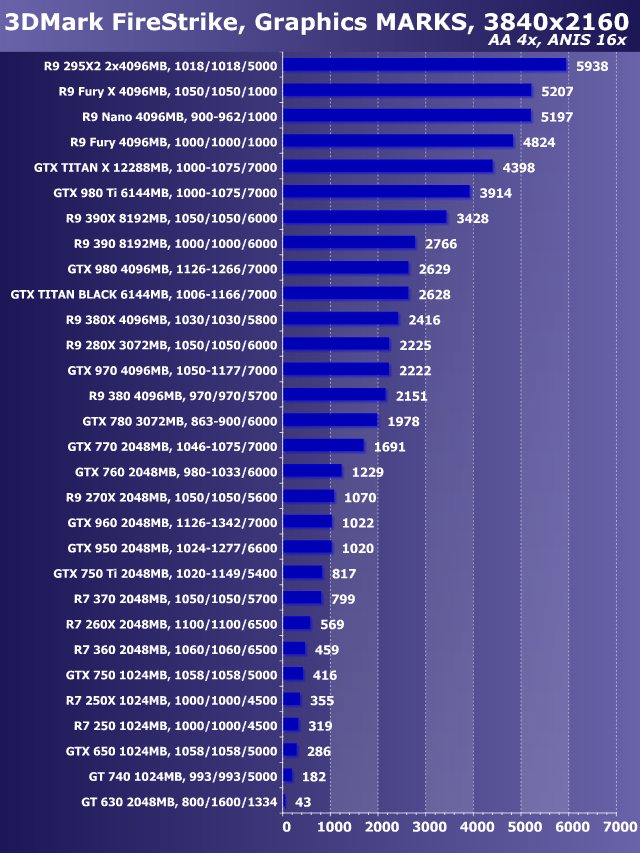 3DMark FireStrike, Graphics MARKS, 3840x2160
AA 4x, ANIS 16x

R9 295X2 2x4096MB, 1018/1018/5000 5938
R9 Fury X 4096MB, 1050/1050/1000 5207
R9 Nano 4096MB, 900-962/1000 5197
R9 Fury 4096MB, 1000/1000/1000 4824
GTX TITAN X 12288MB, 1000-1075/7000 4398
GTX 980 Ti 6144MB, 1000-1075/7000 3914
R9 390X 8192MB, 1050/1050/6000 3428
R9 390 8192MB, 1000/1000/6000 2766
GTX 980 4096MB, 1126-1266/7000 2629
GTX TITAN BLACK 6144MB, 1006-1166/7000 2628
R9 380X 4096MB, 1030/1030/5800 2416
R9 280X 3072MB, 1050/1050/6000 2225
GTX 970 4096MB, 1050-1177/7000 2222
R9 380 4096MB, 970/970/5700 2151
GTX 780 3072MB, 863-900/6000 1978
GTX 770 2048MB, 1046-1075/7000 1691
GTX 760 2048MB, 980-1033/6000 1229
R9 270X 2048MB, 1050/1050/5600 1070
GTX 960 2048MB, 1126-1342/7000 1022
GTX 950 2048MB, 1024-1277/6600 1020
GTX 750 Ti 2048MB, 1020-1149/5400 817
R7 370 2048MB, 1050/1050/5700 799
R7 260X 2048MB, 1100/1100/6500 569
R7 360 2048MB, 1060/1060/6500 459
GTX 750 1024MB, 1058/1058/5000 416
R7 250X 1024MB, 1000/1000/4500 355
R7 250 1024MB, 1000/1000/4500 319
GTX 650 1024MB, 1058/1058/5000 286
GT 740 1024MB, 993/993/5000 182
GT 630 2048MB, 800/1600/1334 43

0 1000 2000 3000 4000 5000 6000 7000